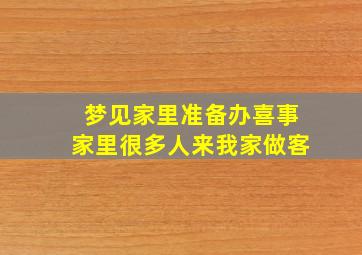 梦见家里准备办喜事
家里很多人来我家做客